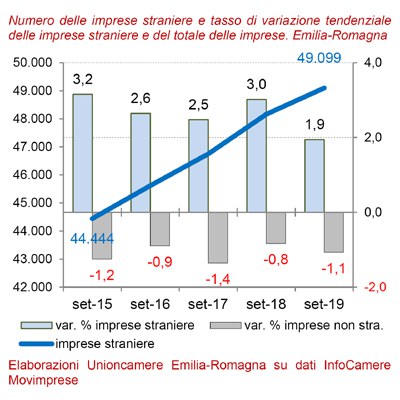 Numero delle imprese straniere e tasso di variazione tendenziale delle imprese straniere e del totale delle imprese. Emilia-Romagna

50.000
49.000
48.000
47.000
46.000
45.000
44.000
43.000
42.000

4,0
2,0
0,0
-2,0

49.099
3,2
2,6
2,5
3,0
1,9
44.444
-1,2
-0,9
-1,4
-0,8
-1,1

set-15
set-16
set-17
set-18
set-19

var. % imprese straniere
var. % imprese non stra.
imprese straniere

Elaborazioni Unioncamere Emilia-Romagna su dati InfoCamere Movimprese